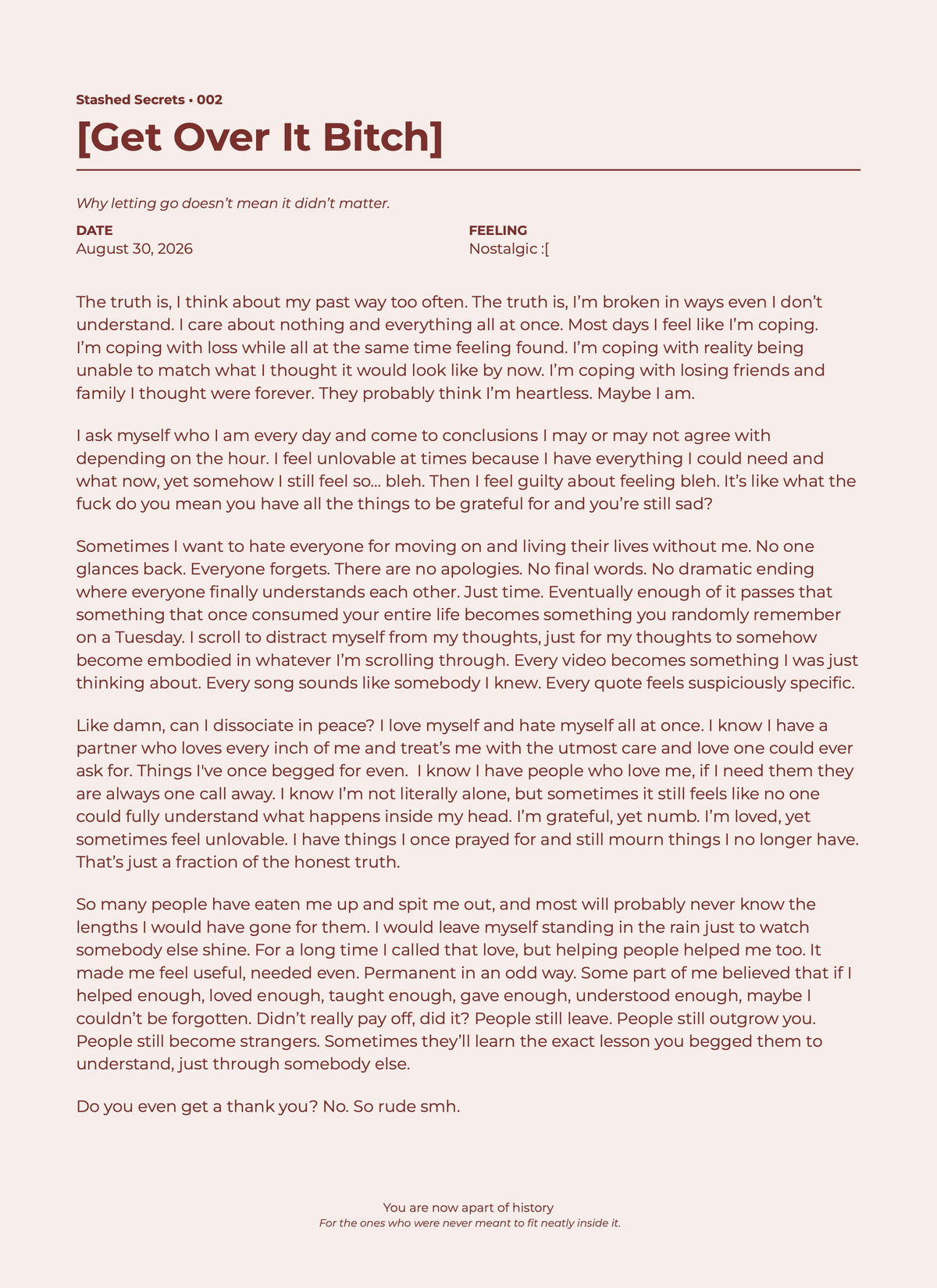 Stashed Secrets • 002

[Get Over It Bitch]

Why letting go doesn't mean it didn't matter.

DATE
August 30, 2026

FEELING
Nostalgic :[

The truth is, I think about my past way too often. The truth is, I'm broken in ways even I don't understand. I care about nothing and everything all at once. Most days I feel like I'm coping. I'm coping with loss while all at the same time feeling found. I'm coping with reality being unable to match what I thought it would look like by now. I'm coping with losing friends and family I thought were forever. They probably think I'm heartless. Maybe I am.

I ask myself who I am every day and come to conclusions I may or may not agree with depending on the hour. I feel unlovable at times because I have everything I could need and what now, yet somehow I still feel so... bleh. Then I feel guilty about feeling bleh. It's like what the fuck do you mean you have all the things to be grateful for and you're still sad?

Sometimes I want to hate everyone for moving on and living their lives without me. No one glances back. Everyone forgets. There are no apologies. No final words. No dramatic ending where everyone finally understands each other. Just time. Eventually enough of it passes that something that once consumed your entire life becomes something you randomly remember on a Tuesday. I scroll to distract myself from my thoughts, just for my thoughts to somehow become embodied in whatever I'm scrolling through. Every video becomes something I was just thinking about. Every song sounds like somebody I knew. Every quote feels suspiciously specific.

Like damn, can I dissociate in peace? I love myself and hate myself all at once. I know I have a partner who loves every inch of me and treat's me with the utmost care and love one could ever ask for. Things I've once begged for even. I know I have people who love me, if I need them they are always one call away. I know I'm not literally alone, but sometimes it still feels like no one could fully understand what happens inside my head. I'm grateful, yet numb. I'm loved, yet sometimes feel unlovable. I have things I once prayed for and still mourn things I no longer have. That's just a fraction of the honest truth.

So many people have eaten me up and spit me out, and most will probably never know the lengths I would have gone for them. I would leave myself standing in the rain just to watch somebody else shine. For a long time I called that love, but helping people helped me too. It made me feel useful, needed even. Permanent in an odd way. Some part of me believed that if I helped enough, loved enough, taught enough, gave enough, understood enough, maybe I couldn't be forgotten. Didn't really pay off, did it? People still leave. People still outgrow you. People still become strangers. Sometimes they'll learn the exact lesson you begged them to understand, just through somebody else.

Do you even get a thank you? No. So rude smh.

You are now apart of history
For the ones who were never meant to fit neatly inside it.